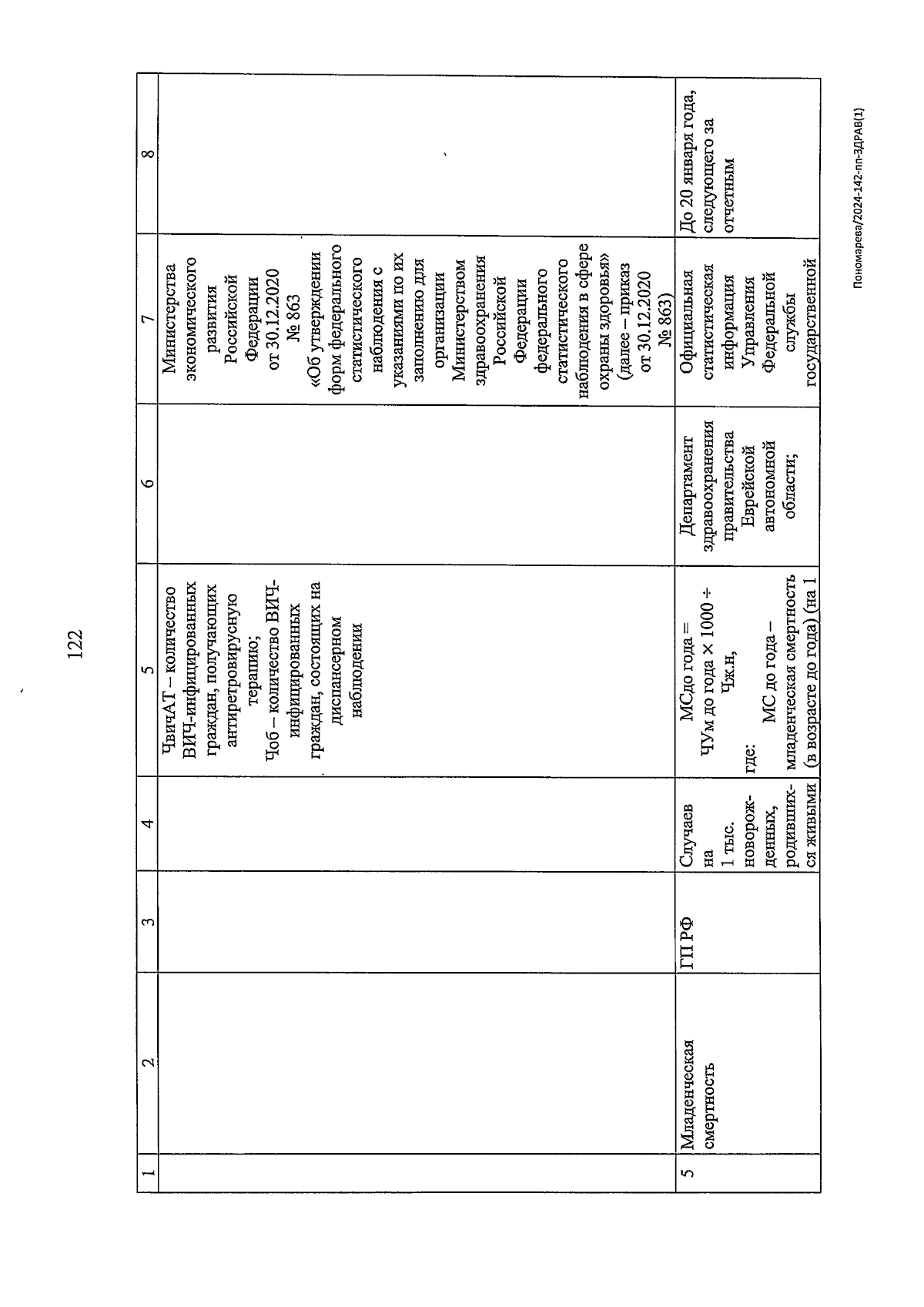 122

| 1 | 2 | 3 | 4 | 5 | 6 | 7 | 8 |
|---|---|---|---|---|---|---|---|
| | | | | ЧвичАТ – количество ВИЧ-инфицированных граждан, получающих антиретровирусную терапию; Чоб – количество ВИЧ-инфицированных граждан, состоящих на диспансерном наблюдении | | Министерства экономического развития Российской Федерации от 30.12.2020 № 863 «Об утверждении форм федерального статистического наблюдения с указаниями по их заполнению для организации Министерством здравоохранения Российской Федерации федерального статистического наблюдения в сфере охраны здоровья» (далее – приказ от 30.12.2020 № 863) | |
| 5 | Младенческая смертность | ГП РФ | Случаев на 1 тыс. новорожденных, родившихся живыми | МСдо года = ЧУм до года × 1000 ÷ Чж.н, где: МС до года – младенческая смертность (в возрасте до года) (на 1 | Департамент здравоохранения правительства Еврейской автономной области; | Официальная статистическая информация Управления Федеральной службы государственной | До 20 января года, следующего за отчетным |

Пономарева/2024-142-пп-ЗДРАВ(1)